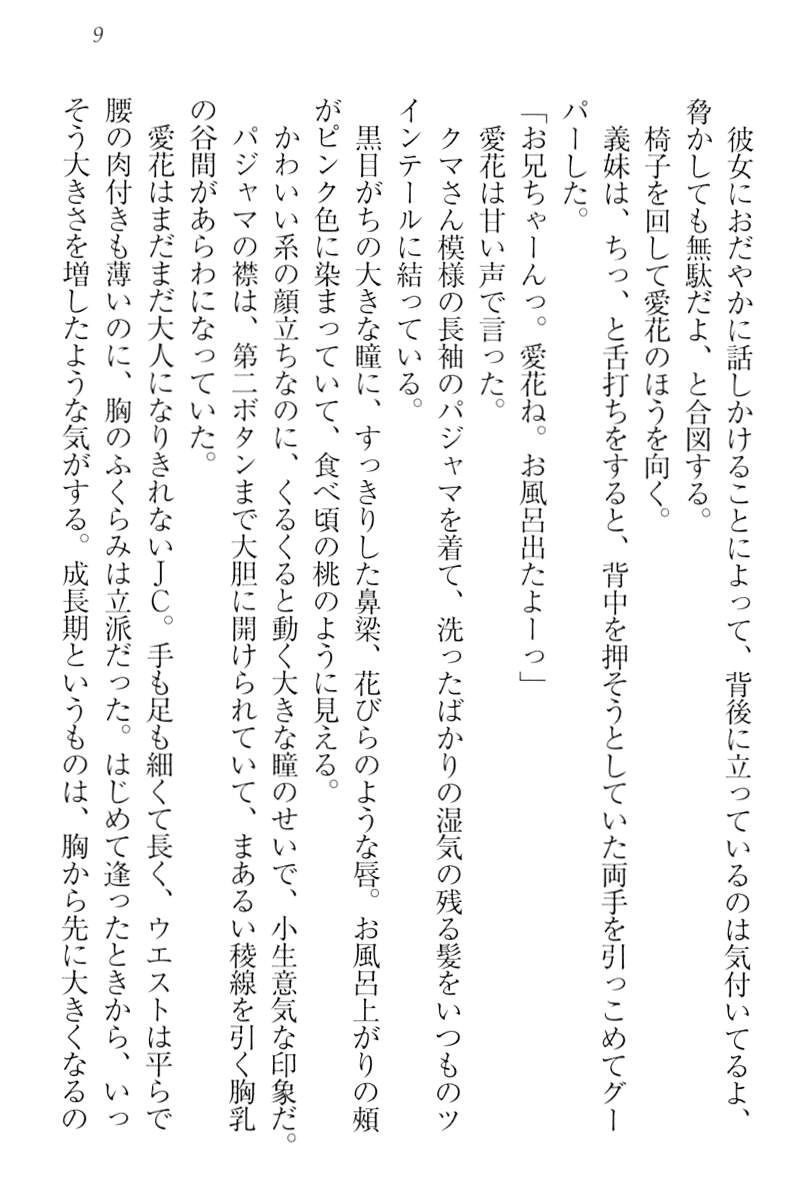 9

彼女におだやかに話しかけることによって、背後に立っているのは気付いてるよ、脅かしても無駄だよ、と合図する。

椅子を回して愛花のほうを向く。

義妹は、ちっ、と舌打ちをすると、背中を押そうとしていた両手を引っこめてグーパーした。

「お兄ちゃーんっ。愛花ね。お風呂出たよーっ」

愛花は甘い声で言った。

クマさん模様の長袖のパジャマを着て、洗ったばかりの湿気の残る髪をいつものツインテールに結っている。

黒目がちの大きな瞳に、すっきりした鼻梁、花びらのような唇。お風呂上がりの頬がピンク色に染まっていて、食べ頃の桃のように見える。

かわいい系の顔立ちなのに、くるくると動く大きな瞳のせいで、小生意気な印象だ。パジャマの襟は、第二ボタンまで大胆に開けられていて、まあるい稜線を引く胸乳の谷間があらわになっていた。

愛花はまだまだ大人になりきれないJC。手も足も細くて長く、ウエストは平らで腰の肉付きも薄いのに、胸のふくらみは立派だった。はじめて逢ったときから、いっそう大きさを増したような気がする。成長期というものは、胸から先に大きくなるの